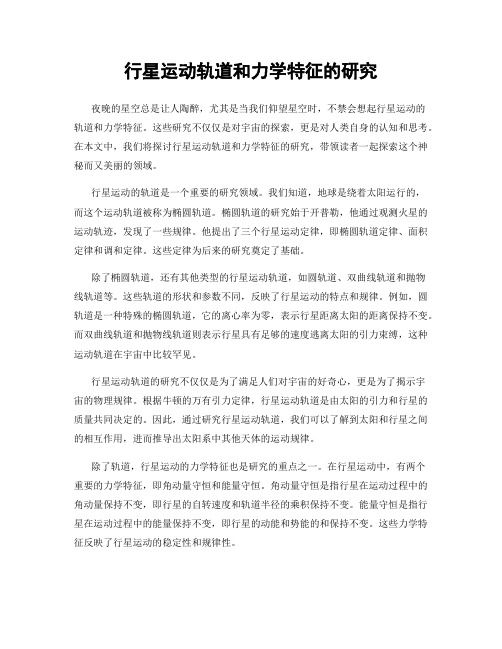 行星运动轨道和力学特征的研究

夜晚的星空总是让人陶醉，尤其是当我们仰望星空时，不禁会想起行星运动的轨道和力学特征。这些研究不仅仅是对宇宙的探索，更是对人类自身的认知和思考。在本文中，我们将探讨行星运动轨道和力学特征的研究，带领读者一起探索这个神秘而又美丽的领域。

行星运动的轨道是一个重要的研究领域。我们知道，地球是绕着太阳运行的，而这个运动轨道被称为椭圆轨道。椭圆轨道的研究始于开普勒，他通过观测火星的运动轨迹，发现了一些规律。他提出了三个行星运动定律，即椭圆轨道定律、面积定律和调和定律。这些定律为后来的研究奠定了基础。

除了椭圆轨道，还有其他类型的行星运动轨道，如圆轨道、双曲线轨道和抛物线轨道等。这些轨道的形状和参数不同，反映了行星运动的特点和规律。例如，圆轨道是一种特殊的椭圆轨道，它的离心率为零，表示行星距离太阳的距离保持不变。而双曲线轨道和抛物线轨道则表示行星具有足够的速度逃离太阳的引力束缚，这种运动轨道在宇宙中比较罕见。

行星运动轨道的研究不仅仅是为了满足人们对宇宙的好奇心，更是为了揭示宇宙的物理规律。根据牛顿的万有引力定律，行星运动轨道是由太阳的引力和行星的质量共同决定的。因此，通过研究行星运动轨道，我们可以了解到太阳和行星之间的相互作用，进而推导出太阳系中其他天体的运动规律。

除了轨道，行星运动的力学特征也是研究的重点之一。在行星运动中，有两个重要的力学特征，即角动量守恒和能量守恒。角动量守恒是指行星在运动过程中的角动量保持不变，即行星的自转速度和轨道半径的乘积保持不变。能量守恒是指行星在运动过程中的能量保持不变，即行星的动能和势能的和保持不变。这些力学特征反映了行星运动的稳定性和规律性。